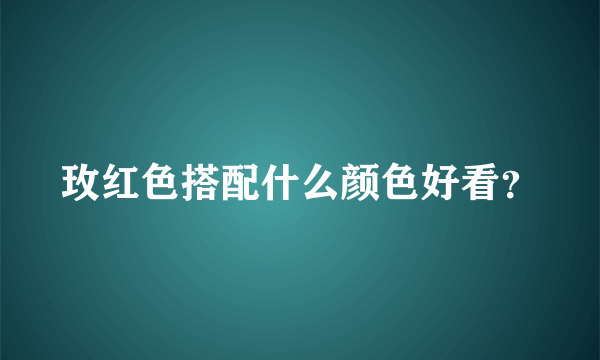 玫红色搭配什么颜色好看?